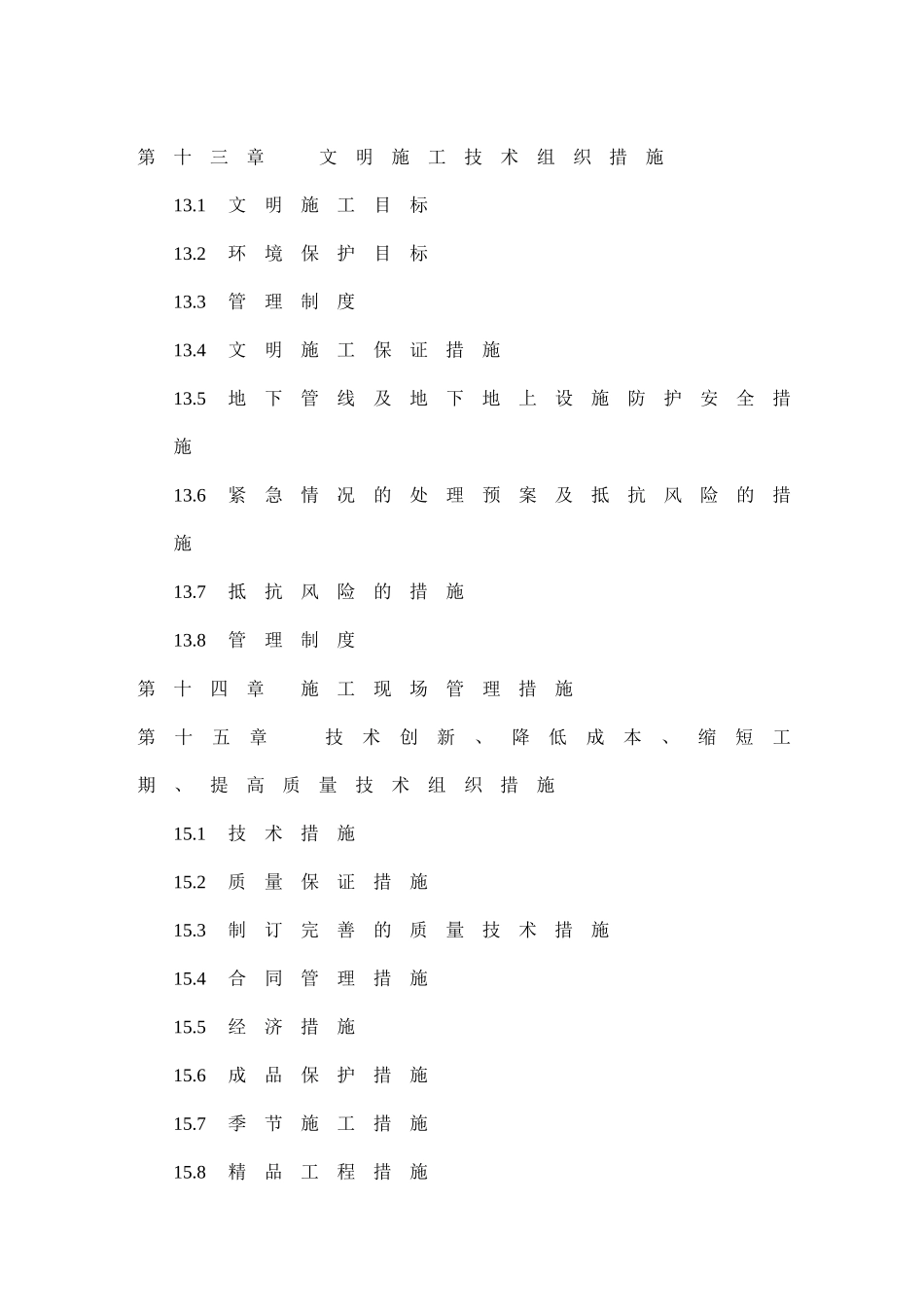 第十三章 文明施工技术组织措施

13.1 文明施工目标

13.2 环境保护目标

13.3 管理制度

13.4 文明施工保证措施

13.5 地下管线及地下地上设施防护安全措施

13.6 紧急情况的处理预案及抵抗风险的措施

13.7 抵抗风险的措施

13.8 管理制度

第十四章 施工现场管理措施

第十五章 技术创新、降低成本、缩短工期、提高质量技术组织措施

15.1 技术措施

15.2 质量保证措施

15.3 制订完善的质量技术措施

15.4 合同管理措施

15.5 经济措施

15.6 成品保护措施

15.7 季节施工措施

15.8 精品工程措施